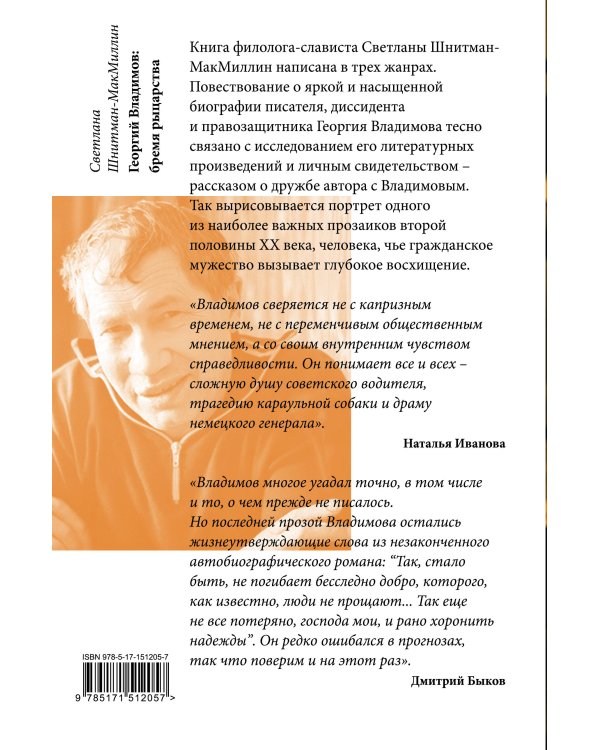 Светлана Шнитман-МакМиллин
Георгий Владимов: бремя рыцарства

Книга филолога-слависта Светланы Шнитман-МакМиллин написана в трех жанрах. Повествование о яркой и насыщенной биографии писателя, диссидента и правозащитника Георгия Владимова тесно связано с исследованием его литературных произведений и личным свидетельством – рассказом о дружбе автора с Владимовым. Так вырисовывается портрет одного из наиболее важных прозаиков второй половины XX века, человека, чье гражданское мужество вызывает глубокое восхищение.

«Владимов сверяется не с капризным временем, не с переменчивым общественным мнением, а со своим внутренним чувством справедливости. Он понимает все и всех – сложную душу советского водителя, трагедию караульной собаки и драму немецкого генерала».

Наталья Иванова

«Владимов многое угадал точно, в том числе и то, о чем прежде не писалось. Но последней прозой Владимова остались жизнеутверждающие слова из незаконченного автобиографического романа: “Так, стало быть, не погибает бесследно добро, которого, как известно, люди не прощают... Так еще не все потеряно, господа мои, и рано хоронить надежды”. Он редко ошибался в прогнозах, так что поверим и на этот раз».

Дмитрий Быков

ISBN 978-5-17-151205-7
9 785171 512057 >